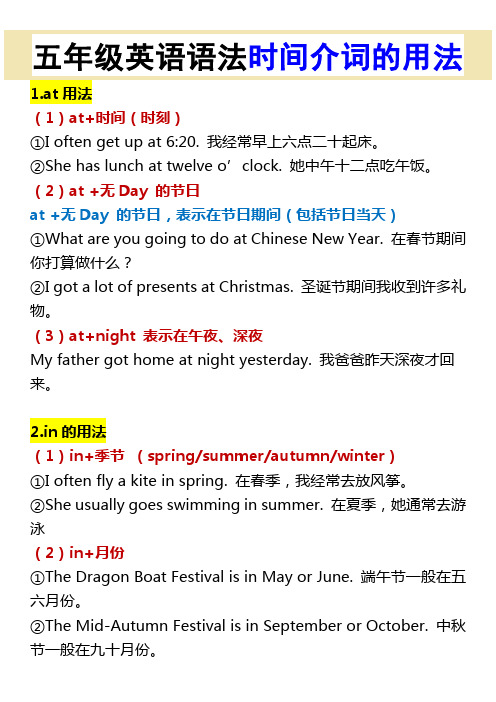 五年级英语语法时间介词的用法

1.at 用法

（1）at+时间（时刻）

①I often get up at 6:20. 我经常早上六点二十起床。

②She has lunch at twelve o’clock. 她中午十二点吃午饭。

（2）at +无 Day 的节日

at +无 Day 的节日，表示在节日期间（包括节日当天）

①What are you going to do at Chinese New Year. 在春节期间你打算做什么？

②I got a lot of presents at Christmas. 圣诞节期间我收到许多礼物。

（3）at+night 表示在午夜、深夜

My father got home at night yesterday. 我爸爸昨天深夜才回来。

2.in 的用法

（1）in+季节 （spring/summer/autumn/winter）

①I often fly a kite in spring. 在春季，我经常去放风筝。

②She usually goes swimming in summer. 在夏季，她通常去游泳

（2）in+月份

①The Dragon Boat Festival is in May or June. 端午节一般在五六月份。

②The Mid-Autumn Festival is in September or October. 中秋节一般在九十月份。